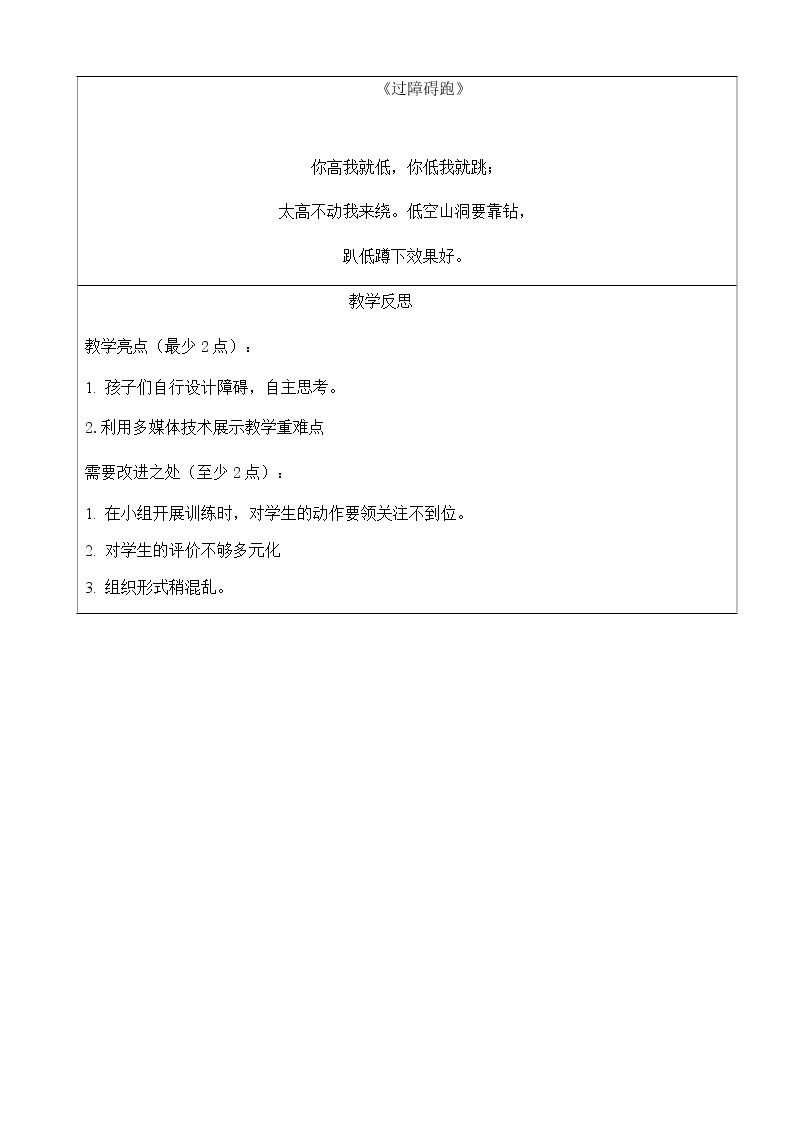 《过障碍跑》

你高我就低，你低我就跳；

太高不动我来绕。低空山洞要靠钻，

趴低蹲下效果好。

教学反思

教学亮点（最少2点）：

1.孩子们自行设计障碍，自主思考。

2.利用多媒体技术展示教学重难点

需要改进之处（至少2点）：

1.在小组开展训练时，对学生的动作要领关注不到位。

2.对学生的评价不够多元化

3.组织形式稍混乱。